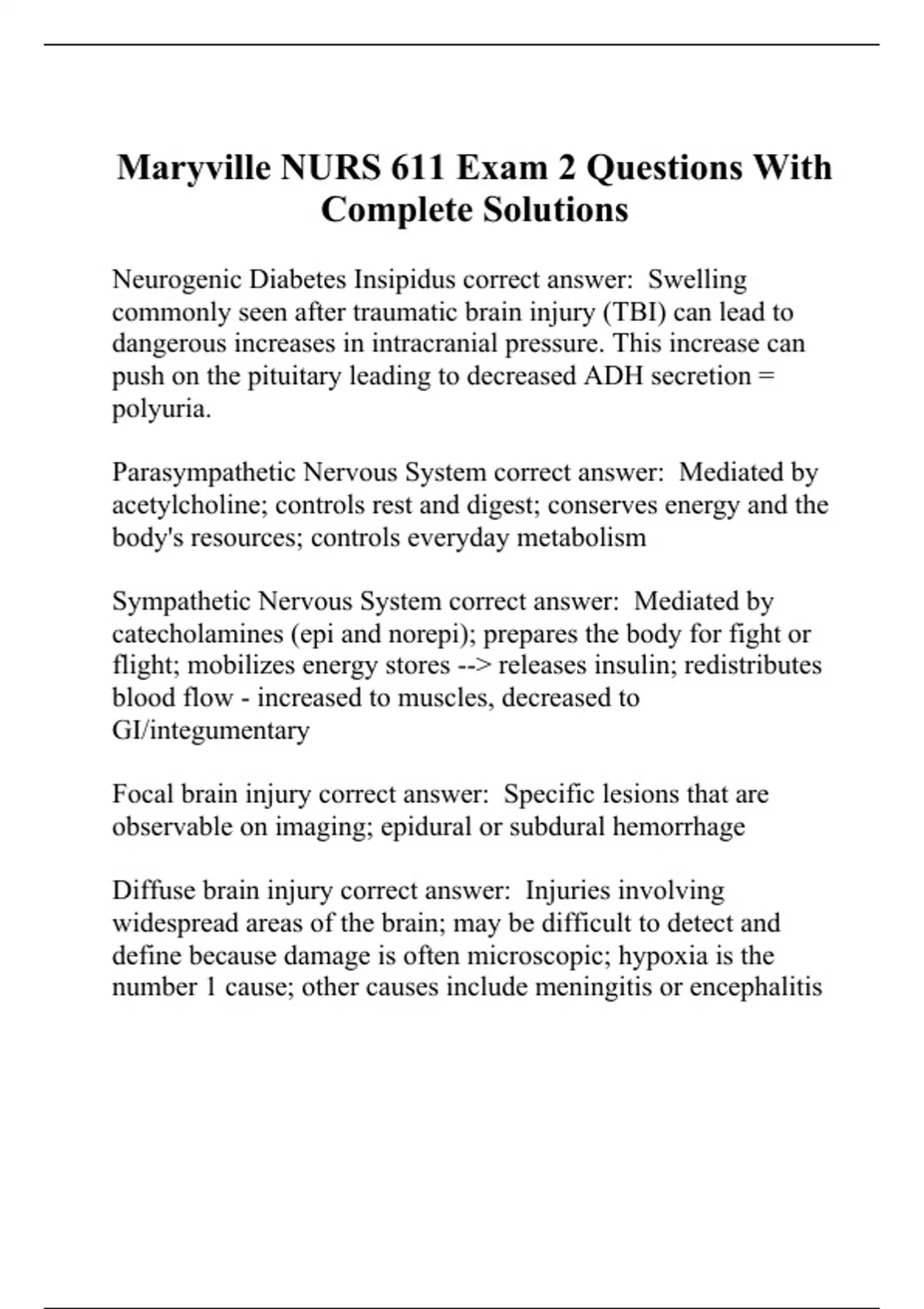 Maryville NURS 611 Exam 2 Questions With Complete Solutions

Neurogenic Diabetes Insipidus correct answer: Swelling commonly seen after traumatic brain injury (TBI) can lead to dangerous increases in intracranial pressure. This increase can push on the pituitary leading to decreased ADH secretion = polyuria.

Parasympathetic Nervous System correct answer: Mediated by acetylcholine; controls rest and digest; conserves energy and the body's resources; controls everyday metabolism

Sympathetic Nervous System correct answer: Mediated by catecholamines (epi and norepi); prepares the body for fight or flight; mobilizes energy stores --> releases insulin; redistributes blood flow - increased to muscles, decreased to GI/integumentary

Focal brain injury correct answer: Specific lesions that are observable on imaging; epidural or subdural hemorrhage

Diffuse brain injury correct answer: Injuries involving widespread areas of the brain; may be difficult to detect and define because damage is often microscopic; hypoxia is the number 1 cause; other causes include meningitis or encephalitis